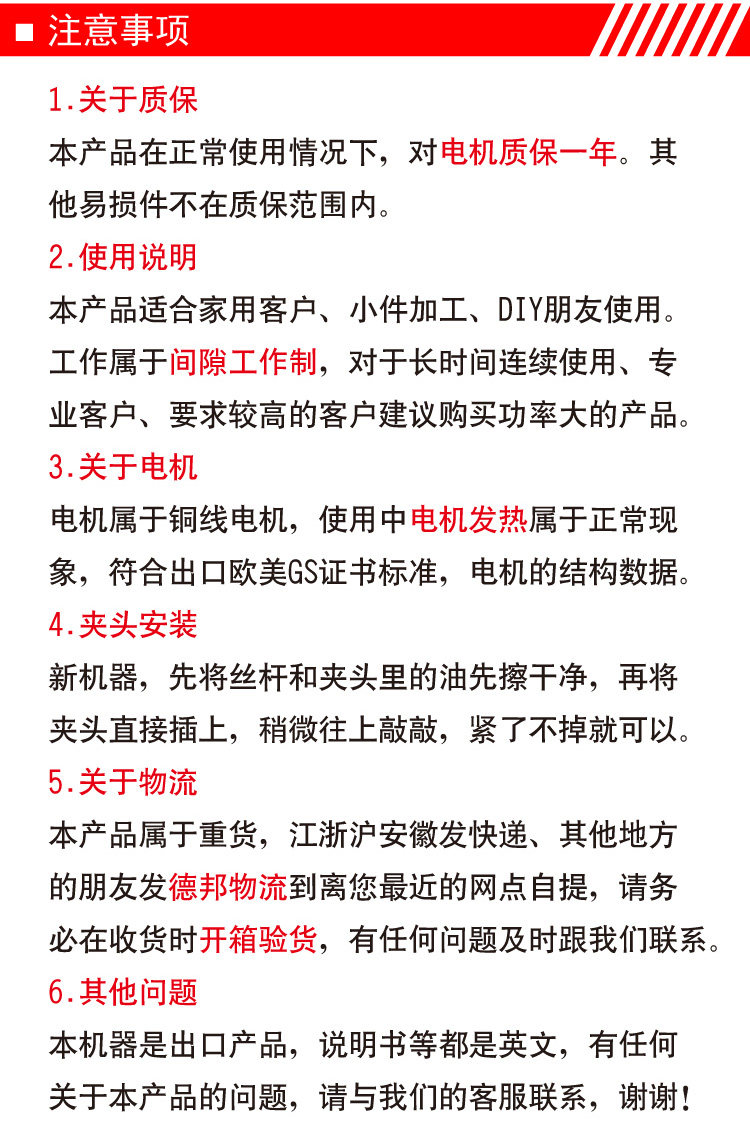 ■ 注意事项

1.关于质保

本产品在正常使用情况下，对电机质保一年。其他易损件不在质保范围内。

2.使用说明

本产品适合家用客户、小件加工、DIY朋友使用。工作属于间隙工作制，对于长时间连续使用、专业客户、要求较高的客户建议购买功率大的产品。

3.关于电机

电机属于铜线电机，使用中电机发热属于正常现象，符合出口欧美GS证书标准，电机的结构数据。

4.夹头安装

新机器，先将丝杆和夹头里的油先擦干净，再将夹头直接插上，稍微往上敲敲，紧了不掉就可以。

5.关于物流

本产品属于重货，江浙沪安徽发快递、其他地方的朋友发德邦物流到离您最近的网点自提，请务必在收货时开箱验货，有任何问题及时跟我们联系。

6.其他问题

本机器是出口产品，说明书等都是英文，有任何关于本产品的问题，请与我们的客服联系，谢谢！